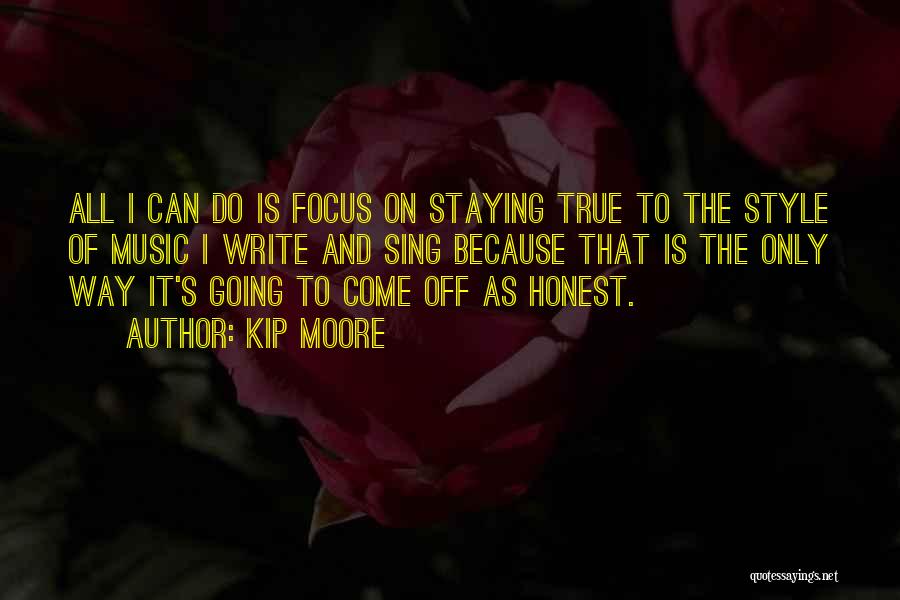 ALL I CAN DO IS FOCUS ON STAYING TRUE TO THE STYLE OF MUSIC I WRITE AND SING BECAUSE THAT IS THE ONLY WAY IT'S GOING TO COME OFF AS HONEST.

AUTHOR: KIP MOORE

quotessayings.net